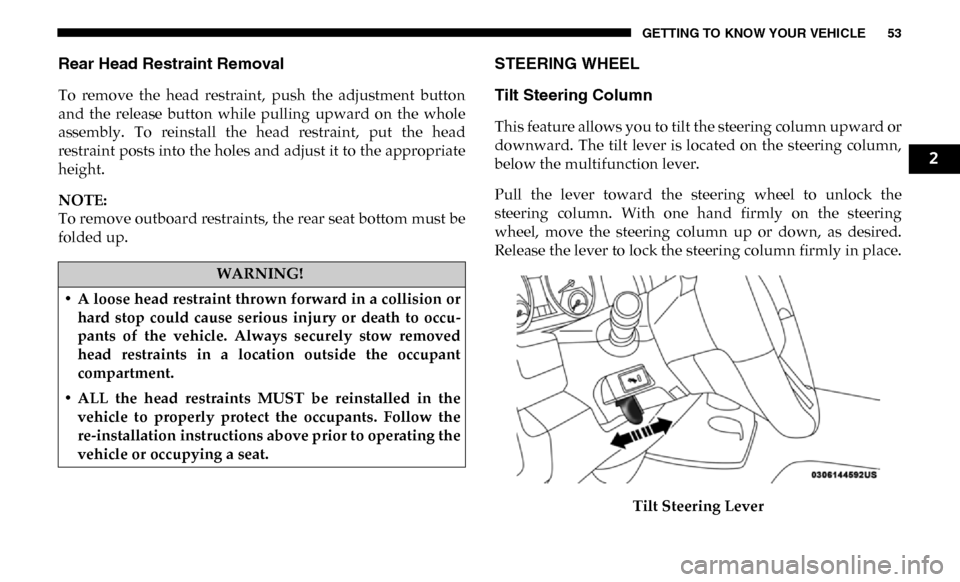 GETTING TO KNOW YOUR VEHICLE 53

Rear Head Restraint Removal

To remove the head restraint, push the adjustment button and the release button while pulling upward on the whole assembly. To reinstall the head restraint, put the head restraint posts into the holes and adjust it to the appropriate height.

NOTE:
To remove outboard restraints, the rear seat bottom must be folded up.

WARNING!

• A loose head restraint thrown forward in a collision or hard stop could cause serious injury or death to occupants of the vehicle. Always securely stow removed head restraints in a location outside the occupant compartment.

• ALL the head restraints MUST be reinstalled in the vehicle to properly protect the occupants. Follow the re-installation instructions above prior to operating the vehicle or occupying a seat.

STEERING WHEEL

Tilt Steering Column

This feature allows you to tilt the steering column upward or downward. The tilt lever is located on the steering column, below the multifunction lever.

Pull the lever toward the steering wheel to unlock the steering column. With one hand firmly on the steering wheel, move the steering column up or down, as desired. Release the lever to lock the steering column firmly in place.

0306144592US

Tilt Steering Lever

2

carmanualsonline.info